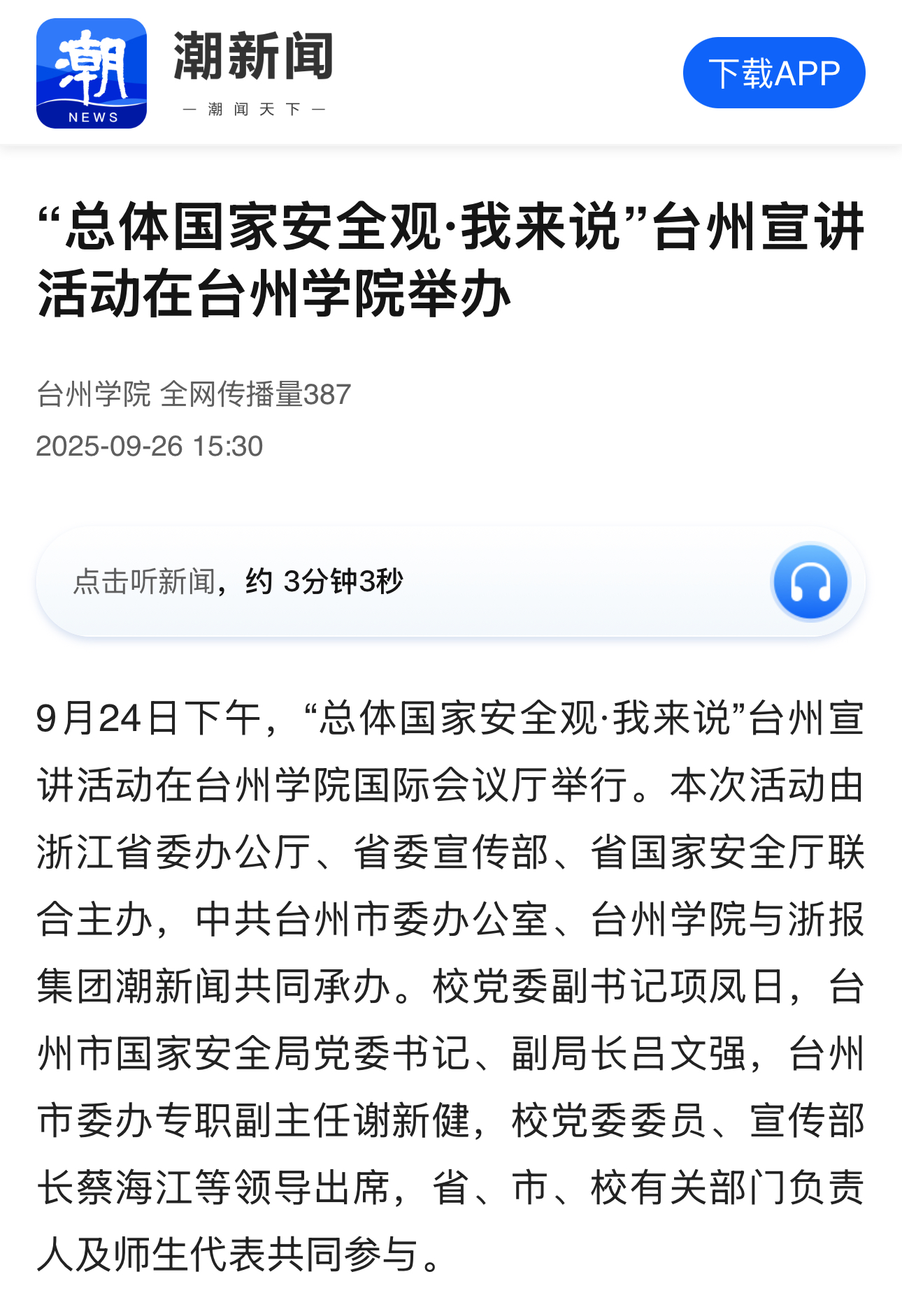 潮
NEWS
潮新闻
— 潮 闻 天 下 —
下载APP

“总体国家安全观·我来说”台州宣讲活动在台州学院举办

台州学院 全网传播量387
2025-09-26 15:30

点击听新闻，约 3分钟3秒

9月24日下午，“总体国家安全观·我来说”台州宣讲活动在台州学院国际会议厅举行。本次活动由浙江省委办公厅、省委宣传部、省国家安全厅联合主办，中共台州市委办公室、台州学院与浙报集团潮新闻共同承办。校党委副书记项凤日，台州市国家安全局党委书记、副局长吕文强，台州市委办专职副主任谢新健，校党委委员、宣传部长蔡海江等领导出席，省、市、校有关部门负责人及师生代表共同参与。